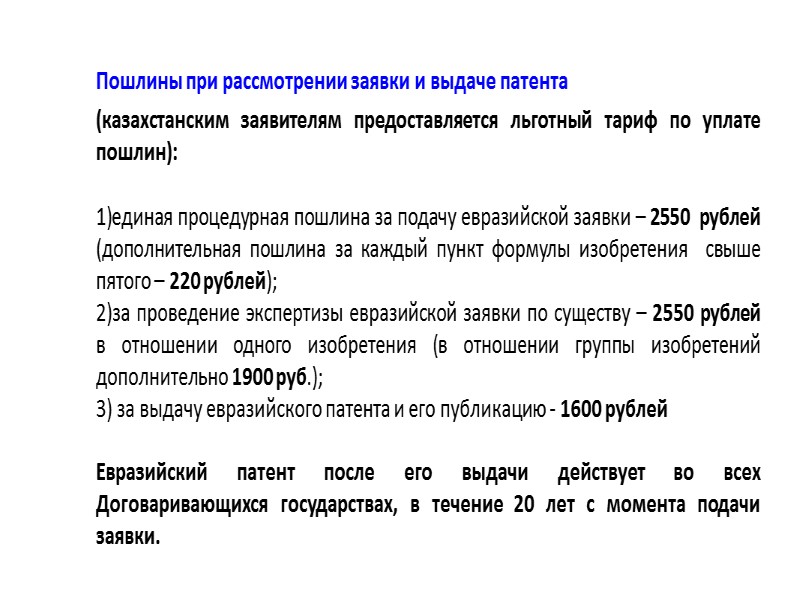 Пошлины при рассмотрении заявки и выдаче патента

(казахстанским заявителям предоставляется льготный тариф по уплате пошлин):

1)единая процедурная пошлина за подачу евразийской заявки – 2550 рублей (дополнительная пошлина за каждый пункт формулы изобретения свыше пятого – 220 рублей);
2)за проведение экспертизы евразийской заявки по существу – 2550 рублей в отношении одного изобретения (в отношении группы изобретений дополнительно 1900 руб.);
3) за выдачу евразийского патента и его публикацию - 1600 рублей

Евразийский патент после его выдачи действует во всех Договаривающихся государствах, в течение 20 лет с момента подачи заявки.